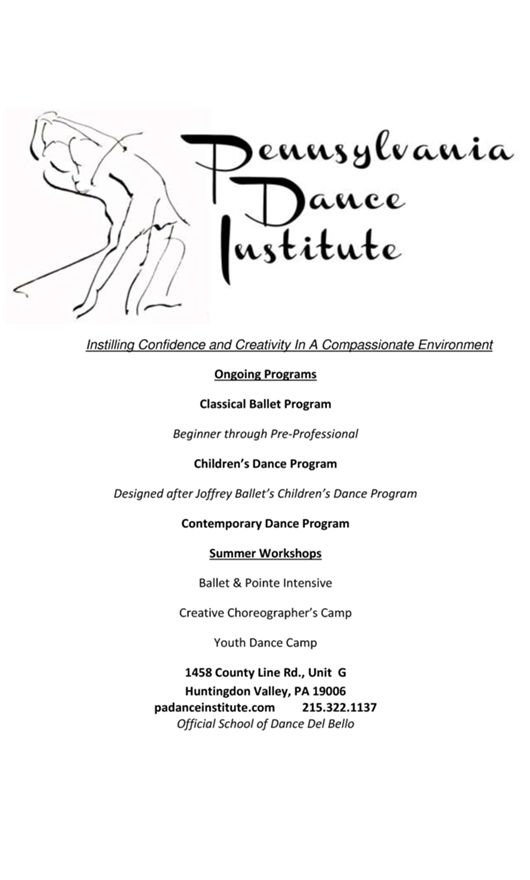 Pennsylvania Dance Institute

Instilling Confidence and Creativity In A Compassionate Environment

Ongoing Programs

Classical Ballet Program

Beginner through Pre-Professional

Children's Dance Program

Designed after Joffrey Ballet's Children's Dance Program

Contemporary Dance Program

Summer Workshops

Ballet & Pointe Intensive

Creative Choreographer's Camp

Youth Dance Camp

1458 County Line Rd., Unit G
Huntingdon Valley, PA 19006
padanceinstitute.com 215.322.1137
Official School of Dance Del Bello